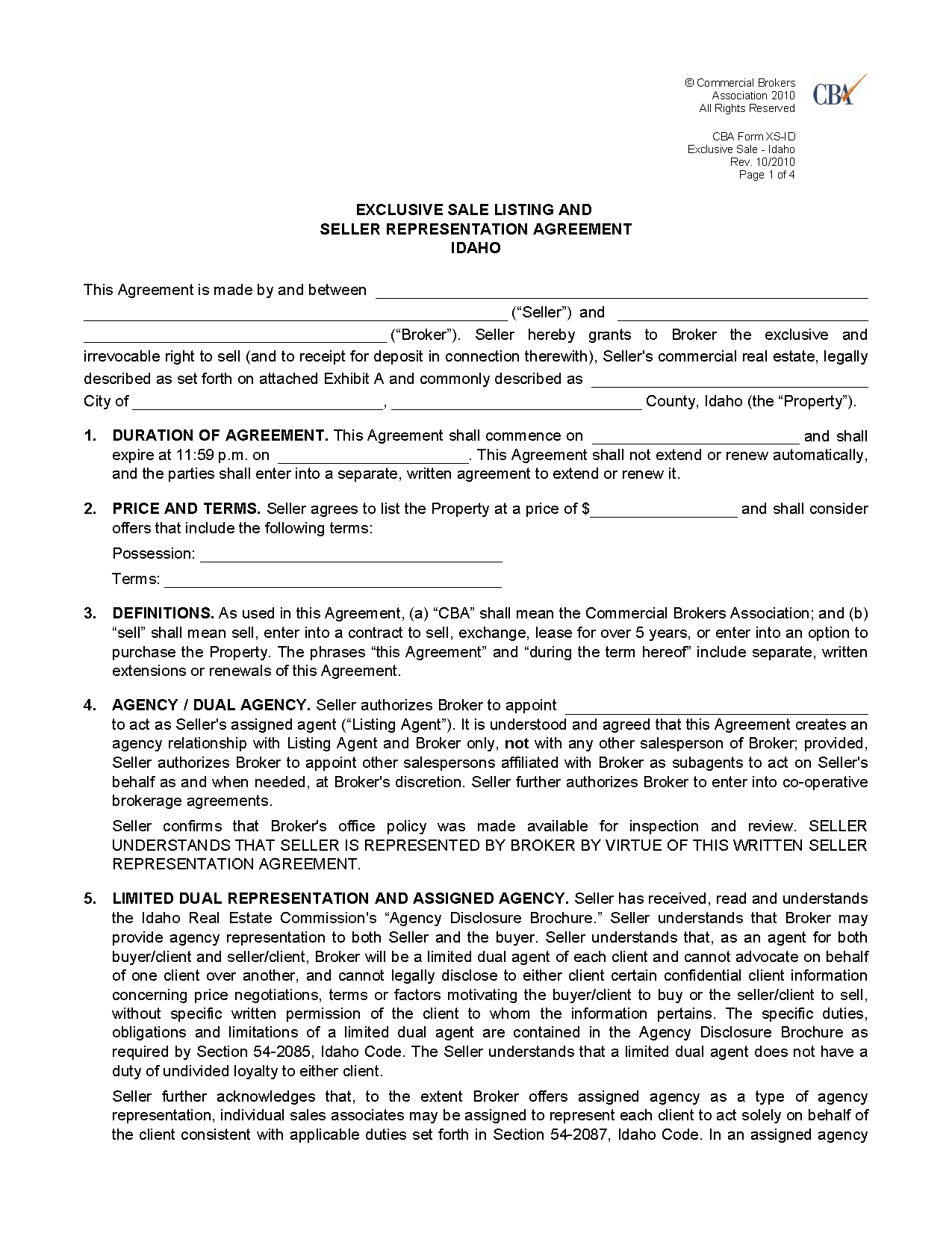 © Commercial Brokers
Association 2010
All Rights Reserved

CBA

CBA Form XS-ID
Exclusive Sale - Idaho
Rev. 10/2010
Page 1 of 4

EXCLUSIVE SALE LISTING AND
SELLER REPRESENTATION AGREEMENT
IDAHO

This Agreement is made by and between ____ ____ ("Seller") and ____ ____ ("Broker"). Seller hereby grants to Broker the exclusive and irrevocable right to sell (and to receipt for deposit in connection therewith), Seller's commercial real estate, legally described as set forth on attached Exhibit A and commonly described as ____ City of ____, ____ County, Idaho (the "Property").

1. DURATION OF AGREEMENT. This Agreement shall commence on ____ and shall expire at 11:59 p.m. on ____. This Agreement shall not extend or renew automatically, and the parties shall enter into a separate, written agreement to extend or renew it.

2. PRICE AND TERMS. Seller agrees to list the Property at a price of $____ and shall consider offers that include the following terms:

Possession: ____

Terms: ____

3. DEFINITIONS. As used in this Agreement, (a) "CBA" shall mean the Commercial Brokers Association; and (b) "sell" shall mean sell, enter into a contract to sell, exchange, lease for over 5 years, or enter into an option to purchase the Property. The phrases "this Agreement" and "during the term hereof" include separate, written extensions or renewals of this Agreement.

4. AGENCY / DUAL AGENCY. Seller authorizes Broker to appoint ____ to act as Seller's assigned agent ("Listing Agent"). It is understood and agreed that this Agreement creates an agency relationship with Listing Agent and Broker only, not with any other salesperson of Broker; provided, Seller authorizes Broker to appoint other salespersons affiliated with Broker as subagents to act on Seller's behalf as and when needed, at Broker's discretion. Seller further authorizes Broker to enter into co-operative brokerage agreements.

Seller confirms that Broker's office policy was made available for inspection and review. SELLER UNDERSTANDS THAT SELLER IS REPRESENTED BY BROKER BY VIRTUE OF THIS WRITTEN SELLER REPRESENTATION AGREEMENT.

5. LIMITED DUAL REPRESENTATION AND ASSIGNED AGENCY. Seller has received, read and understands the Idaho Real Estate Commission's "Agency Disclosure Brochure." Seller understands that Broker may provide agency representation to both Seller and the buyer. Seller understands that, as an agent for both buyer/client and seller/client, Broker will be a limited dual agent of each client and cannot advocate on behalf of one client over another, and cannot legally disclose to either client certain confidential client information concerning price negotiations, terms or factors motivating the buyer/client to buy or the seller/client to sell, without specific written permission of the client to whom the information pertains. The specific duties, obligations and limitations of a limited dual agent are contained in the Agency Disclosure Brochure as required by Section 54-2085, Idaho Code. The Seller understands that a limited dual agent does not have a duty of undivided loyalty to either client.

Seller further acknowledges that, to the extent Broker offers assigned agency as a type of agency representation, individual sales associates may be assigned to represent each client to act solely on behalf of the client consistent with applicable duties set forth in Section 54-2087, Idaho Code. In an assigned agency